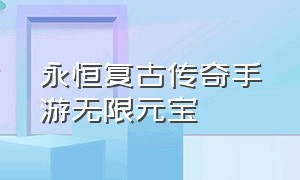 永恒复古传奇手游无限元宝